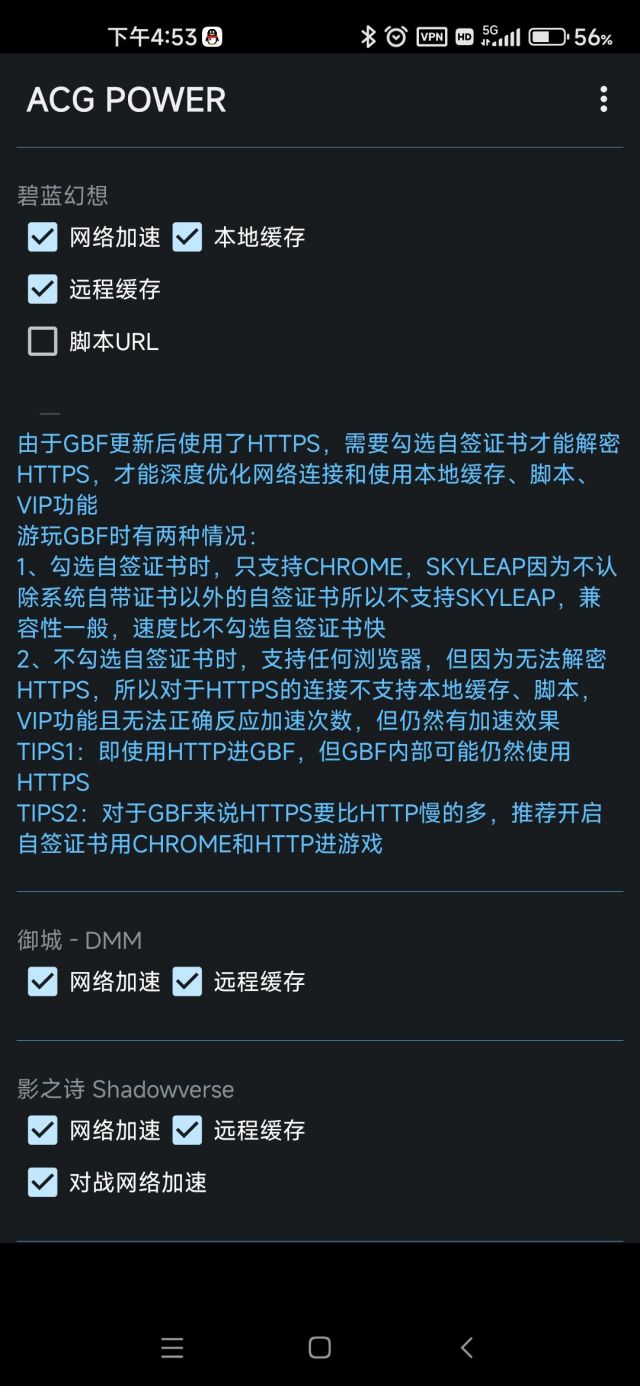 下午4:53 VPN HD 5G 56%

ACG POWER

碧蓝幻想

网络加速 本地缓存

远程缓存

脚本URL

由于GBF更新后使用了HTTPS，需要勾选自签证书才能解密HTTPS，才能深度优化网络连接和使用本地缓存、脚本、VIP功能
游玩GBF时有两种情况：
1、勾选自签证书时，只支持CHROME，SKYLEAP因为不认除系统自带证书以外的自签证书所以不支持SKYLEAP，兼容性一般，速度比不勾选自签证书快
2、不勾选自签证书时，支持任何浏览器，但因为无法解密HTTPS，所以对于HTTPS的连接不支持本地缓存、脚本，VIP功能且无法正确反应加速次数，但仍然有加速效果
TIPS1：即使用HTTP进GBF，但GBF内部可能仍然使用HTTPS
TIPS2：对于GBF来说HTTPS要比HTTP慢的多，推荐开启自签证书用CHROME和HTTP进游戏

御城 - DMM

网络加速 远程缓存

影之诗 Shadowverse

网络加速 远程缓存

对战网络加速